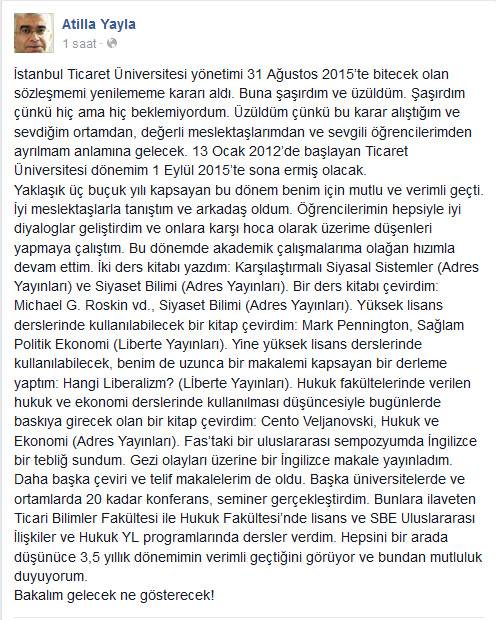 Atilla Yayla
1 saat ·

İstanbul Ticaret Üniversitesi yönetimi 31 Ağustos 2015'te bitecek olan sözleşmemi yenilememe kararı aldı. Buna şaşırdım ve üzüldüm. Şaşırdım çünkü hiç ama hiç beklemiyordum. Üzüldüm çünkü bu karar alıştığım ve sevdiğim ortamdan, değerli meslektaşlarımdan ve sevgili öğrencilerimden ayrılmam anlamına gelecek. 13 Ocak 2012'de başlayan Ticaret Üniversitesi dönemim 1 Eylül 2015'te sona ermiş olacak.
Yaklaşık üç buçuk yılı kapsayan bu dönem benim için mutlu ve verimli geçti. İyi meslektaşlarla tanıştım ve arkadaş oldum. Öğrencilerimin hepsiyle iyi diyaloglar geliştirdim ve onlara karşı hoca olarak üzerime düşenleri yapmaya çalıştım. Bu dönemde akademik çalışmalarıma olağan hızımla devam ettim. İki ders kitabı yazdım: Karşılaştırmalı Siyasal Sistemler (Adres Yayınları) ve Siyaset Bilimi (Adres Yayınları). Bir ders kitabı çevirdim: Michael G. Roskin vd., Siyaset Bilimi (Adres Yayınları). Yüksek lisans derslerinde kullanılabilecek bir kitap çevirdim: Mark Pennington, Sağlam Politik Ekonomi (Liberte Yayınları). Yine yüksek lisans derslerinde kullanılabilecek, benim de uzunca bir makalemi kapsayan bir derleme yaptım: Hangi Liberalizm? (Liberte Yayınları). Hukuk fakültelerinde verilen hukuk ve ekonomi derslerinde kullanılması düşüncesiyle bugünlerde baskıya girecek olan bir kitap çevirdim: Cento Veljanovski, Hukuk ve Ekonomi (Adres Yayınları). Fas'taki bir uluslararası sempozyumda İngilizce bir tebliğ sundum. Gezi olayları üzerine bir İngilizce makale yayınladım. Daha başka çeviri ve telif makalelerim de oldu. Başka üniversitelerde ve ortamlarda 20 kadar konferans, seminer gerçekleştirdim. Bunlara ilaveten Ticari Bilimler Fakültesi ile Hukuk Fakültesi'nde lisans ve SBE Uluslararası İlişkiler ve Hukuk YL programlarında dersler verdim. Hepsini bir arada düşününce 3,5 yıllık dönemimin verimli geçtiğini görüyor ve bundan mutluluk duyuyorum.
Bakalım gelecek ne gösterecek!